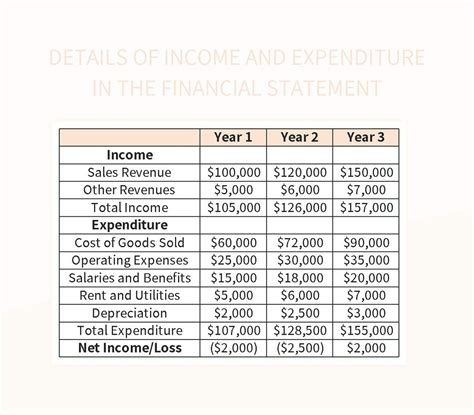 DETAILS OF INCOME AND EXPENDITURE IN THE FINANCIAL STATEMENT

| | Year 1 | Year 2 | Year 3 |
|---|---|---|---|
| **Income** | | | |
| Sales Revenue | \$100,000 | \$120,000 | \$150,000 |
| Other Revenues | \$5,000 | \$6,000 | \$7,000 |
| Total Income | \$105,000 | \$126,000 | \$157,000 |
| **Expenditure** | | | |
| Cost of Goods Sold | \$60,000 | \$72,000 | \$90,000 |
| Operating Expenses | \$25,000 | \$30,000 | \$35,000 |
| Salaries and Benefits | \$15,000 | \$18,000 | \$20,000 |
| Rent and Utilities | \$5,000 | \$6,000 | \$7,000 |
| Depreciation | \$2,000 | \$2,500 | \$3,000 |
| Total Expenditure | \$107,000 | \$128,500 | \$155,000 |
| **Net Income/Loss** | (\$2,000) | (\$2,500) | \$2,000 |